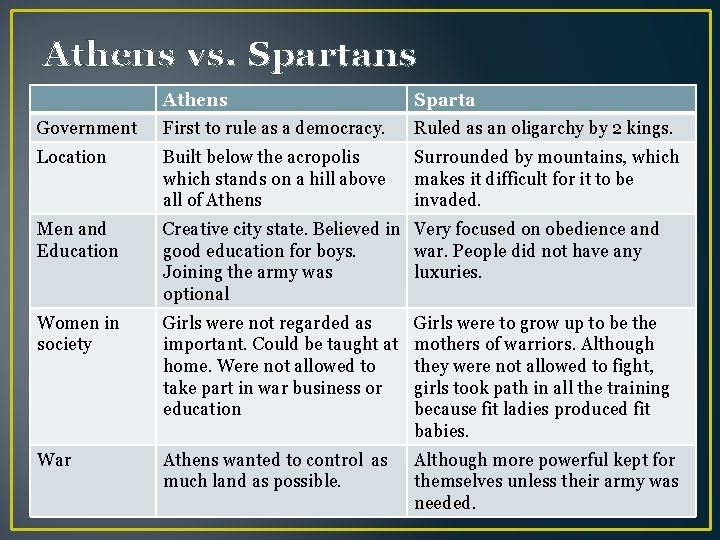 Athens vs. Spartans

| | Athens | Sparta |
|---|---|---|
| Government | First to rule as a democracy. | Ruled as an oligarchy by 2 kings. |
| Location | Built below the acropolis which stands on a hill above all of Athens | Surrounded by mountains, which makes it difficult for it to be invaded. |
| Men and Education | Creative city state. Believed in good education for boys. Joining the army was optional | Very focused on obedience and war. People did not have any luxuries. |
| Women in society | Girls were not regarded as important. Could be taught at home. Were not allowed to take part in war business or education | Girls were to grow up to be the mothers of warriors. Although they were not allowed to fight, girls took path in all the training because fit ladies produced fit babies. |
| War | Athens wanted to control as much land as possible. | Although more powerful kept for themselves unless their army was needed. |